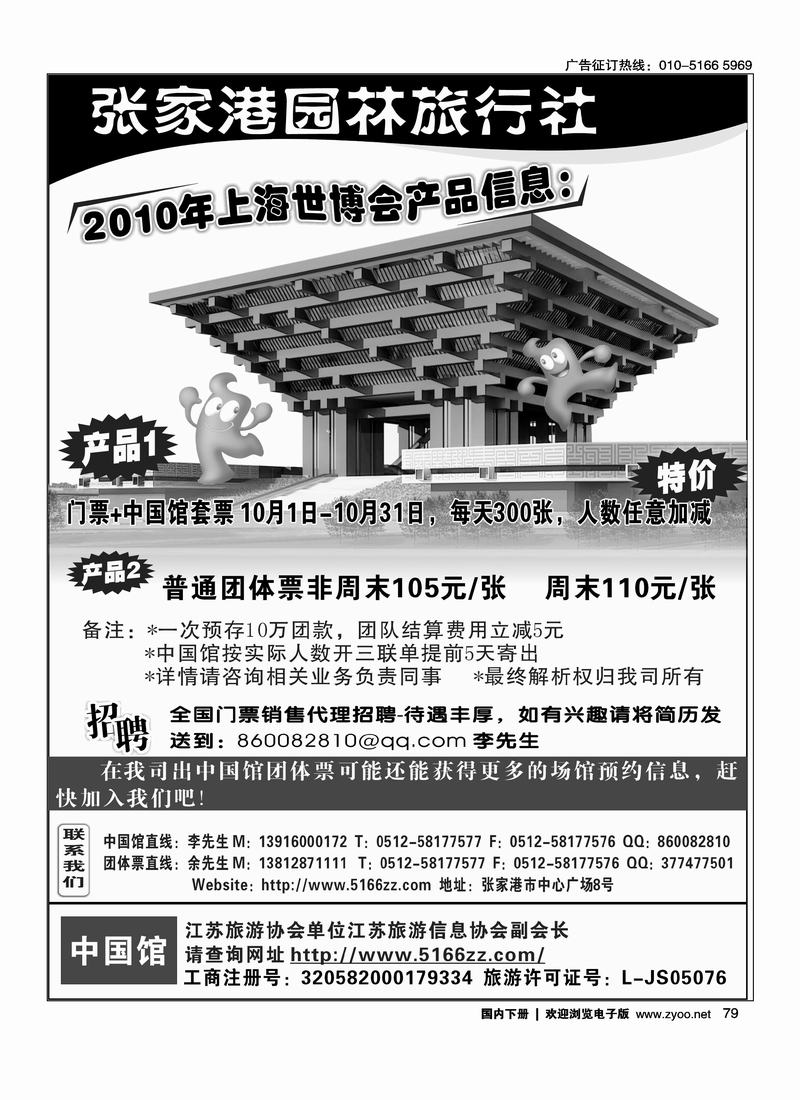 广告征订热线：010-5166 5969

张家港园林旅行社

2010年上海世博会产品信息：

产品1

特价

门票+中国馆套票 10月1日-10月31日，每天300张，人数任意加减

产品2

普通团体票非周末105元/张　周末110元/张

备注：*一次预存10万团款，团队结算费用立减5元
*中国馆按实际人数开三联单提前5天寄出
*详情请咨询相关业务负责同事　*最终解析权归我司所有

招聘

全国门票销售代理招聘-待遇丰厚，如有兴趣请将简历发送到：860082810@qq.com 李先生

在我司出中国馆团体票可能还能获得更多的场馆预约信息，赶快加入我们吧！

联系我们

中国馆直线：李先生 M：13916000172 T：0512-58177577 F：0512-58177576 QQ：860082810
团体票直线：余先生 M：13812871111 T：0512-58177577 F：0512-58177576 QQ：377477501
Website：http://www.5166zz.com 地址：张家港市中心广场8号

中国馆

江苏旅游协会单位江苏旅游信息协会副会长
请查询网址 http://www.5166zz.com/
工商注册号：320582000179334 旅游许可证号：L-JS05076

国内下册 | 欢迎浏览电子版 www.zyoo.net 79